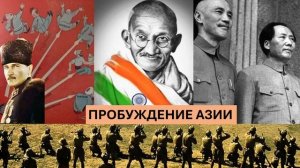 ПРОБУЖДЕНИЕ АЗИИ